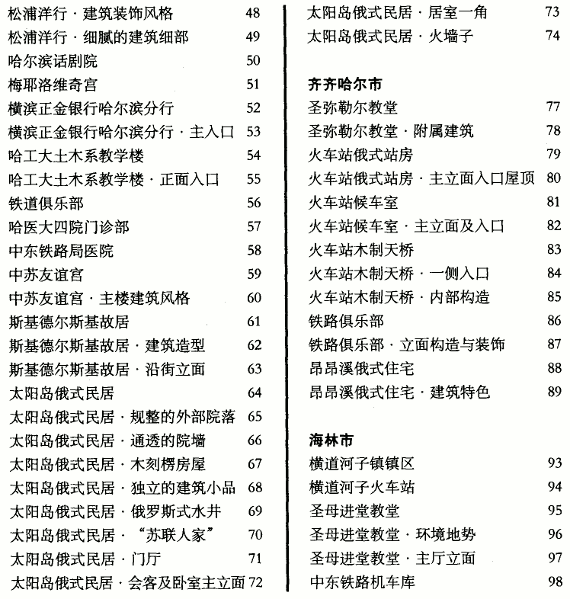 松浦洋行 · 建筑装饰风格 48
松浦洋行 · 细腻的建筑细部 49
哈尔滨话剧院 50
梅耶洛维奇宫 51
横滨正金银行哈尔滨分行 52
横滨正金银行哈尔滨分行 · 主入口 53
哈工大土木系教学楼 54
哈工大土木系教学楼 · 正面入口 55
铁道俱乐部 56
哈医大四院门诊部 57
中东铁路局医院 58
中苏友谊宫 59
中苏友谊宫 · 主楼建筑风格 60
斯基德尔斯基故居 61
斯基德尔斯基故居 · 建筑造型 62
斯基德尔斯基故居 · 沿街立面 63
太阳岛俄式民居 64
太阳岛俄式民居 · 规整的外部院落 65
太阳岛俄式民居 · 通透的院墙 66
太阳岛俄式民居 · 木刻楞房屋 67
太阳岛俄式民居 · 独立的建筑小品 68
太阳岛俄式民居 · 俄罗斯式水井 69
太阳岛俄式民居 · “苏联人家” 70
太阳岛俄式民居 · 门厅 71
太阳岛俄式民居 · 会客及卧室主立面 72

太阳岛俄式民居 · 居室一角 73
太阳岛俄式民居 · 火墙子 74

齐齐哈尔市
圣弥勒尔教堂 77
圣弥勒尔教堂 · 附属建筑 78
火车站俄式站房 79
火车站俄式站房 · 主立面入口屋顶 80
火车站候车室 81
火车站候车室 · 主立面及入口 82
火车站木制天桥 83
火车站木制天桥 · 一侧入口 84
火车站木制天桥 · 内部构造 85
铁路俱乐部 86
铁路俱乐部 · 立面构造与装饰 87
昂昂溪俄式住宅 88
昂昂溪俄式住宅 · 建筑特色 89

海林市
横道河子镇镇区 93
横道河子火车站 94
圣母进堂教堂 95
圣母进堂教堂 · 环境地势 96
圣母进堂教堂 · 主厅立面 97
中东铁路机车库 98